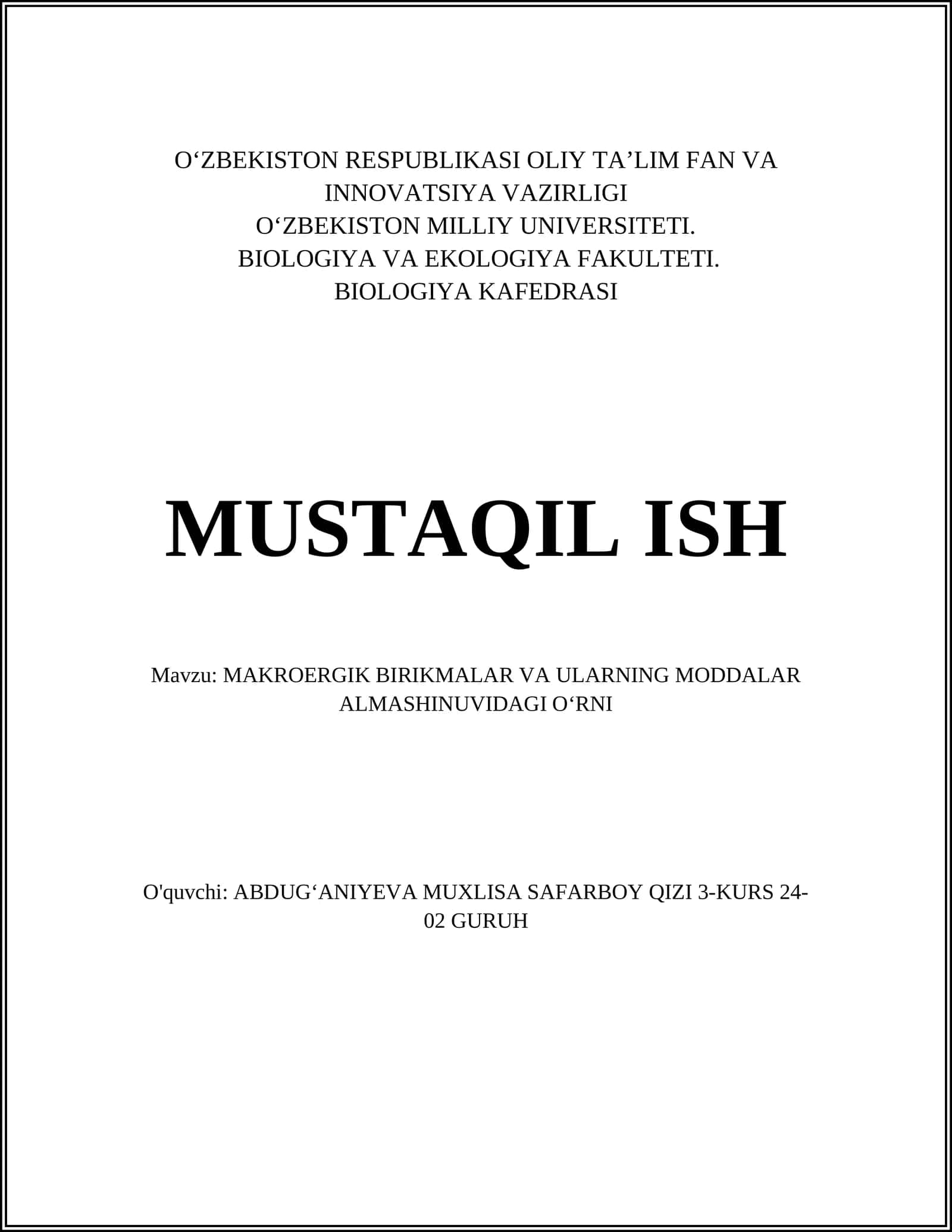 O‘ZBEKISTON RESPUBLIKASI OLIY TA’LIM FAN VA INNOVATSIYA VAZIRLIGI
O‘ZBEKISTON MILLIY UNIVERSITETI.
BIOLOGIYA VA EKOLOGIYA FAKULTETI.
BIOLOGIYA KAFEDRASI

MUSTAQIL ISH

Mavzu: MAKROERGIK BIRIKMALAR VA ULARNING MODDALAR ALMASHINUVIDAGI O‘RNI

O'quvchi: ABDUG‘ANIYEVA MUXLISA SAFARBOY QIZI 3-KURS 24-02 GURUH